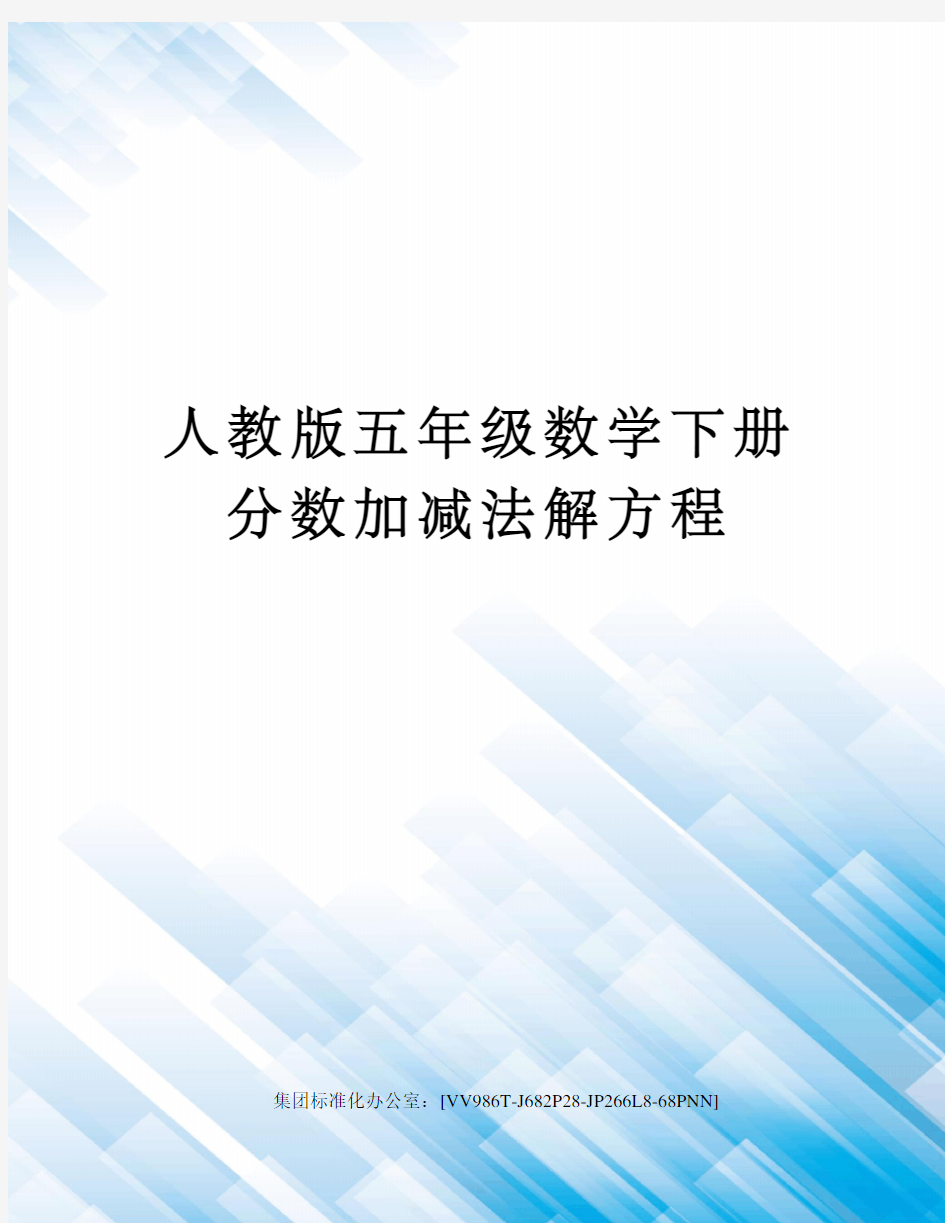 人教版五年级数学下册分数加减法解方程

集团标准化办公室：[VV986T-J682P28-JP266L8-68PNN]